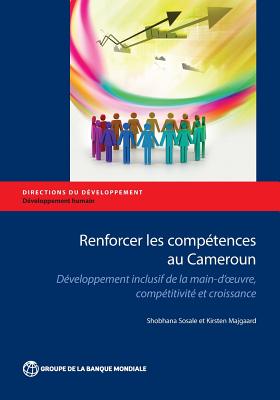 DIRECTIONS DU DÉVELOPPEMENT
Développement humain

Renforcer les compétences au Cameroun

Développement inclusif de la main-d'œuvre, compétitivité et croissance

Shobhana Sosale et Kirsten Majgaard

GROUPE DE LA BANQUE MONDIALE